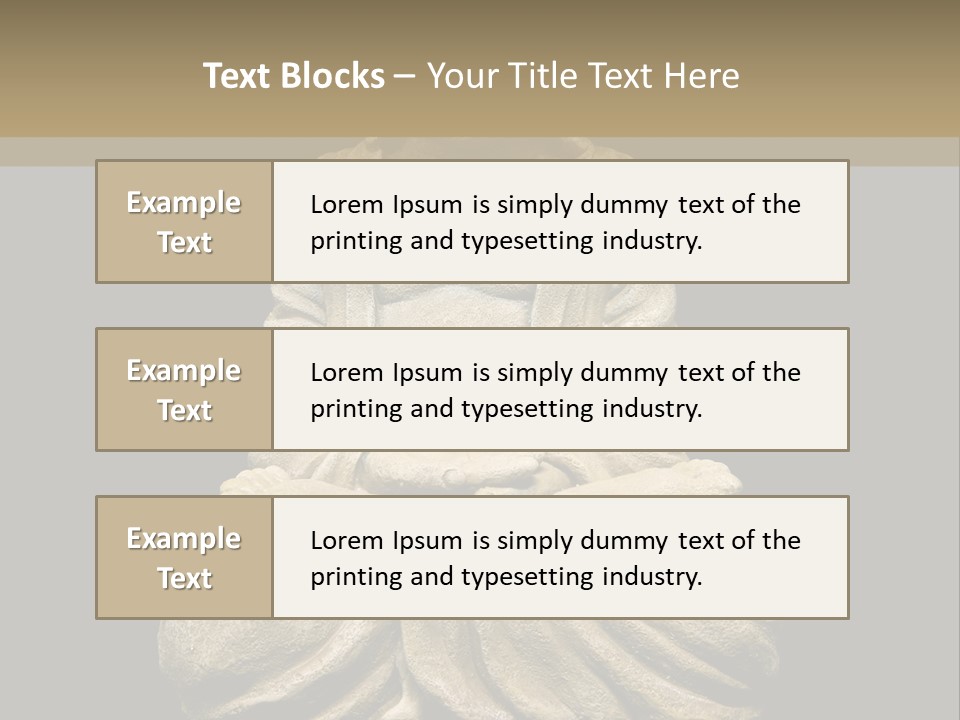 Text Blocks – Your Title Text Here

Example Text

Lorem Ipsum is simply dummy text of the printing and typesetting industry.

Example Text

Lorem Ipsum is simply dummy text of the printing and typesetting industry.

Example Text

Lorem Ipsum is simply dummy text of the printing and typesetting industry.